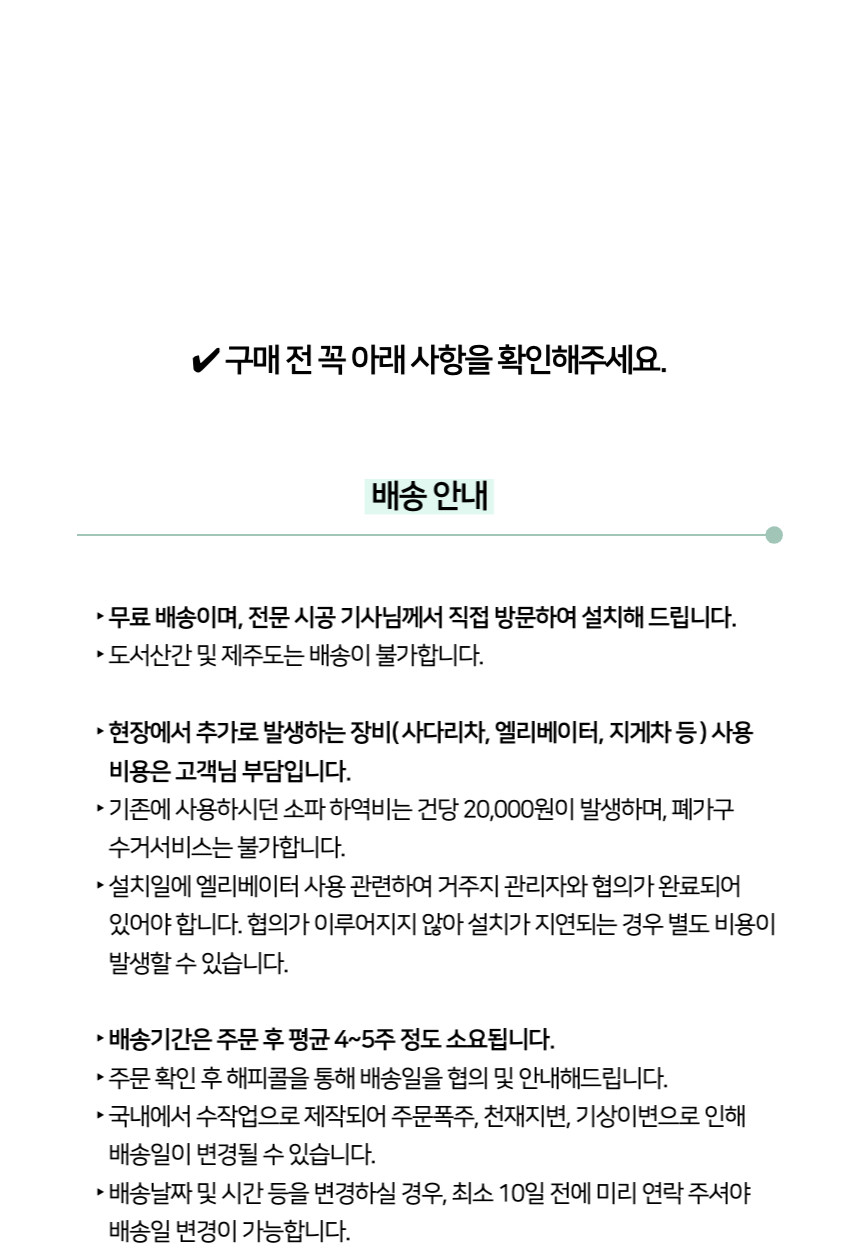 ✔ 구매 전 꼭 아래 사항을 확인해주세요.

배송 안내

‣ 무료 배송이며, 전문 시공 기사님께서 직접 방문하여 설치해 드립니다.
‣ 도서산간 및 제주도는 배송이 불가합니다.

‣ 현장에서 추가로 발생하는 장비( 사다리차, 엘리베이터, 지게차 등 ) 사용 비용은 고객님 부담입니다.
‣ 기존에 사용하시던 소파 하역비는 건당 20,000원이 발생하며, 폐가구 수거서비스는 불가합니다.
‣ 설치일에 엘리베이터 사용 관련하여 거주지 관리자와 협의가 완료되어 있어야 합니다. 협의가 이루어지지 않아 설치가 지연되는 경우 별도 비용이 발생할 수 있습니다.

‣ 배송기간은 주문 후 평균 4~5주 정도 소요됩니다.
‣ 주문 확인 후 해피콜을 통해 배송일을 협의 및 안내해드립니다.
‣ 국내에서 수작업으로 제작되어 주문폭주, 천재지변, 기상이변으로 인해 배송일이 변경될 수 있습니다.
‣ 배송날짜 및 시간 등을 변경하실 경우, 최소 10일 전에 미리 연락 주셔야 배송일 변경이 가능합니다.